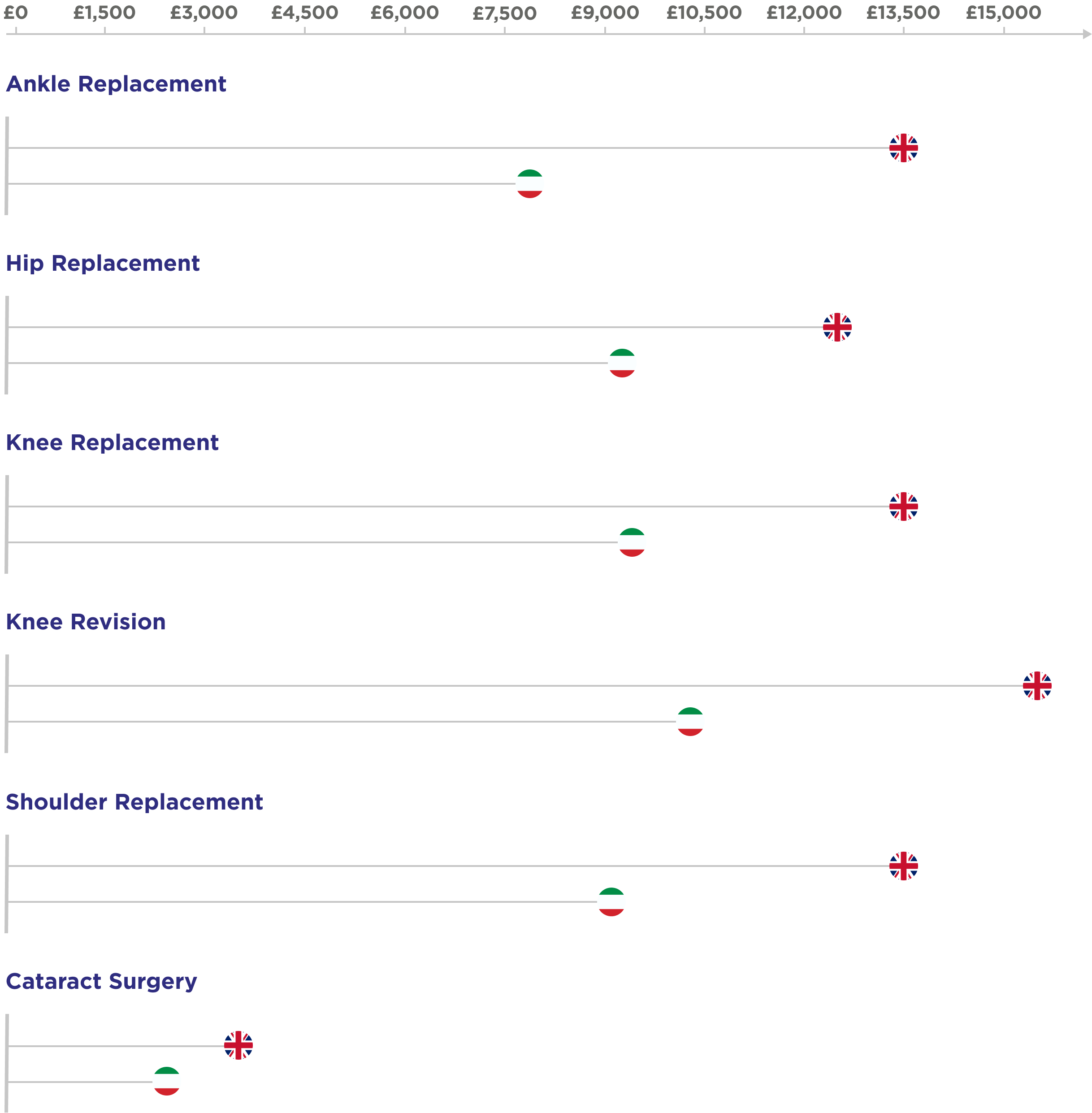 £0 £1,500 £3,000 £4,500 £6,000 £7,500 £9,000 £10,500 £12,000 £13,500 £15,000

Ankle Replacement

Hip Replacement

Knee Replacement

Knee Revision

Shoulder Replacement

Cataract Surgery